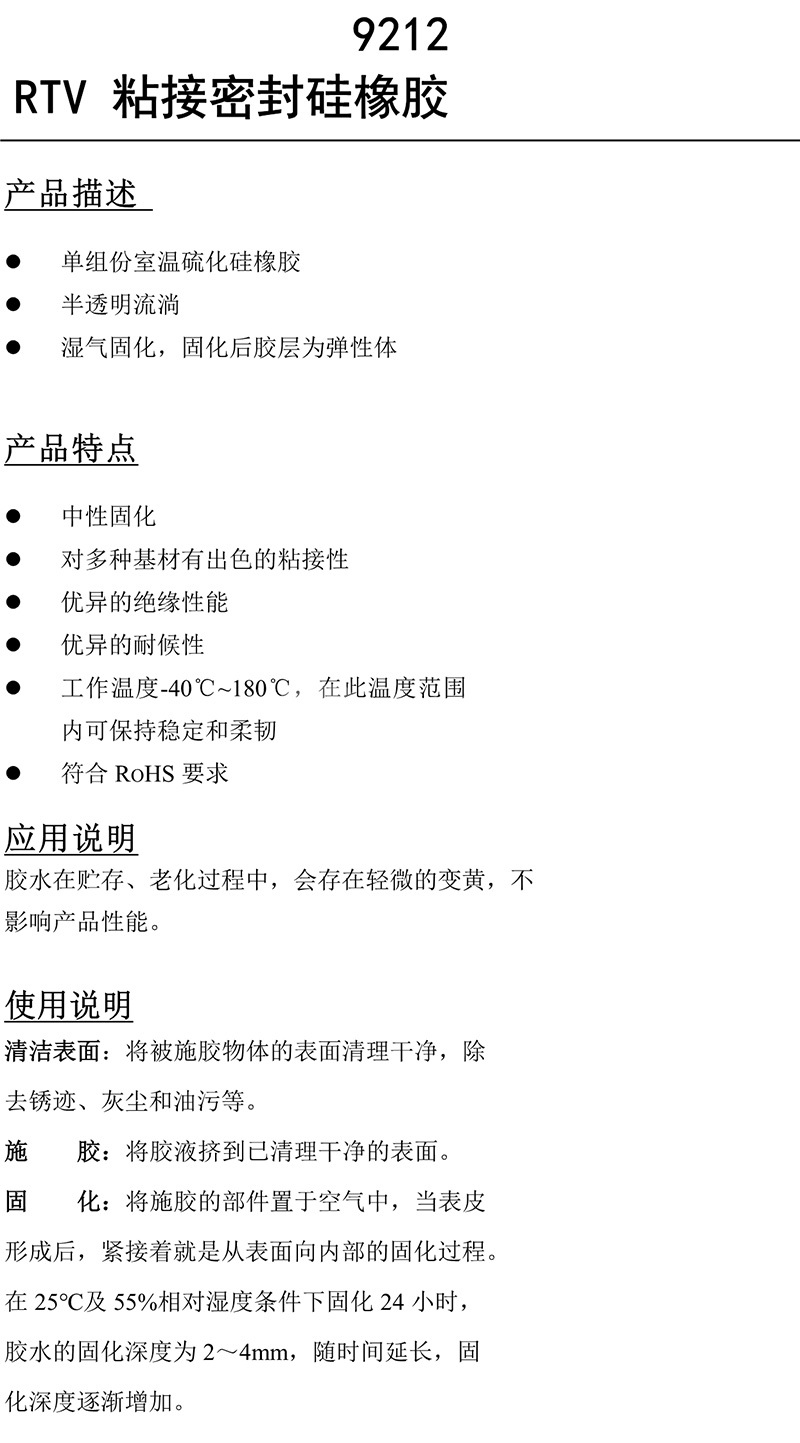 9212
RTV 粘接密封硅橡胶

产品描述

● 单组份室温硫化硅橡胶
● 半透明流淌
● 湿气固化，固化后胶层为弹性体

产品特点

● 中性固化
● 对多种基材有出色的粘接性
● 优异的绝缘性能
● 优异的耐候性
● 工作温度-40℃~180℃，在此温度范围内可保持稳定和柔韧
● 符合 RoHS 要求

应用说明
胶水在贮存、老化过程中，会存在轻微的变黄，不影响产品性能。

使用说明
清洁表面：将被施胶物体的表面清理干净，除去锈迹、灰尘和油污等。
施　胶：将胶液挤到已清理干净的表面。
固　化：将施胶的部件置于空气中，当表皮形成后，紧接着就是从表面向内部的固化过程。在 25℃及 55%相对湿度条件下固化 24 小时，胶水的固化深度为 2～4mm，随时间延长，固化深度逐渐增加。